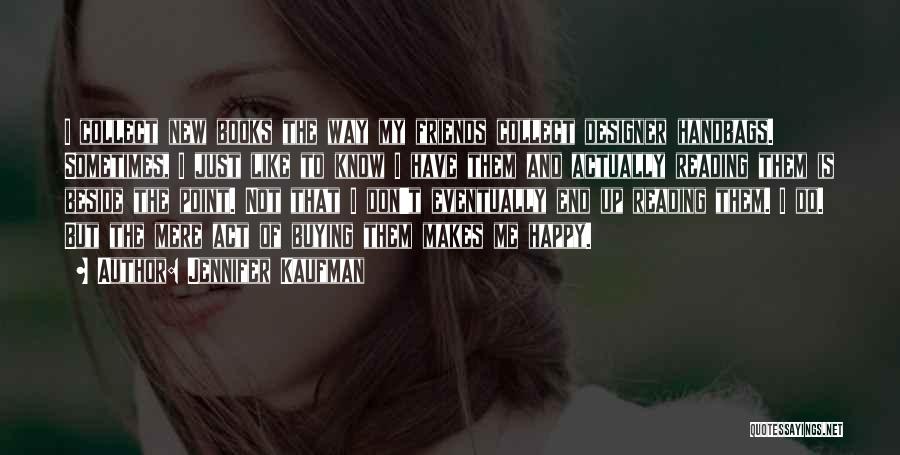 I COLLECT NEW BOOKS THE WAY MY FRIENDS COLLECT DESIGNER HANDBAGS. SOMETIMES, I JUST LIKE TO KNOW I HAVE THEM AND ACTUALLY READING THEM IS BESIDE THE POINT. NOT THAT I DON'T EVENTUALLY END UP READING THEM. I DO. BUT THE MERE ACT OF BUYING THEM MAKES ME HAPPY.

AUTHOR: JENNIFER KAUFMAN

QUOTESSAYINGS.NET